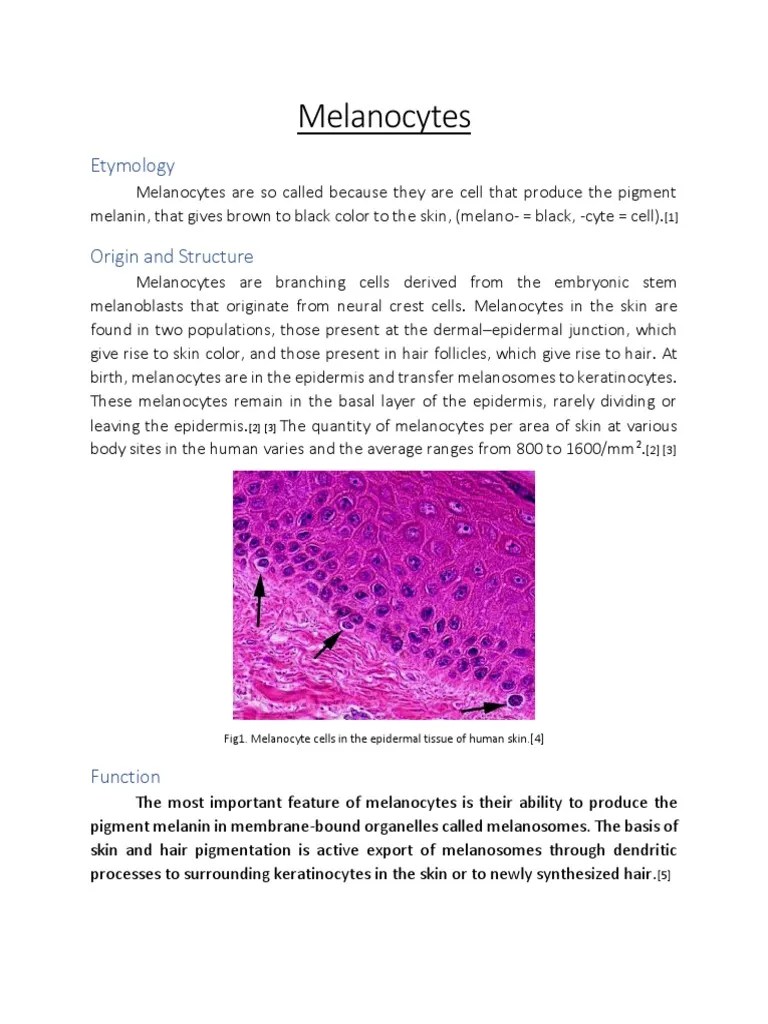 Melanocytes

Etymology

Melanocytes are so called because they are cell that produce the pigment melanin, that gives brown to black color to the skin, (melano- = black, -cyte = cell).[1]

Origin and Structure

Melanocytes are branching cells derived from the embryonic stem melanoblasts that originate from neural crest cells. Melanocytes in the skin are found in two populations, those present at the dermal–epidermal junction, which give rise to skin color, and those present in hair follicles, which give rise to hair. At birth, melanocytes are in the epidermis and transfer melanosomes to keratinocytes. These melanocytes remain in the basal layer of the epidermis, rarely dividing or leaving the epidermis.[2] [3] The quantity of melanocytes per area of skin at various body sites in the human varies and the average ranges from 800 to 1600/mm$^2$.[2] [3]

Fig1. Melanocyte cells in the epidermal tissue of human skin.[4]

Function

The most important feature of melanocytes is their ability to produce the pigment melanin in membrane-bound organelles called melanosomes. The basis of skin and hair pigmentation is active export of melanosomes through dendritic processes to surrounding keratinocytes in the skin or to newly synthesized hair.[5]